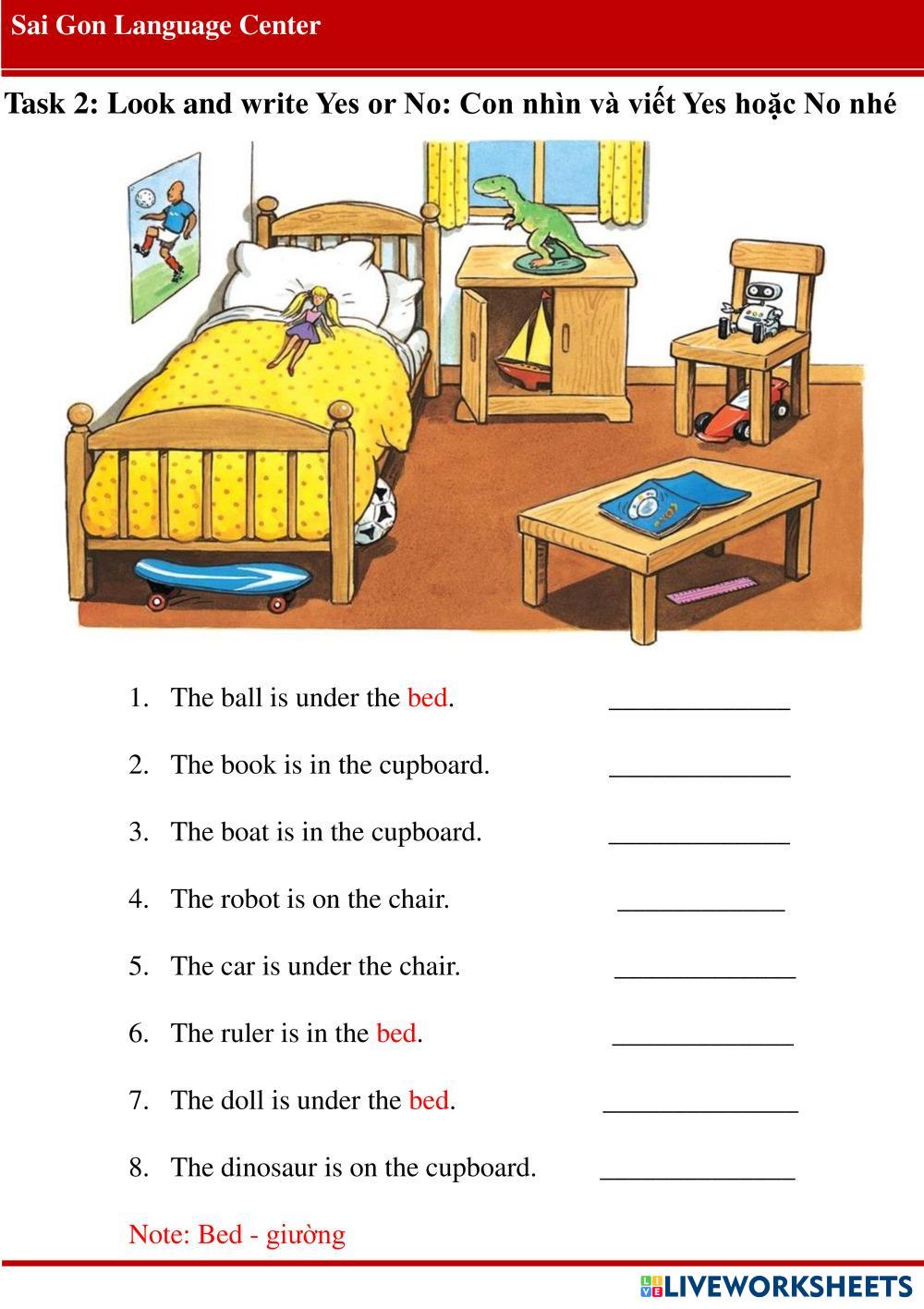 Sai Gon Language Center

Task 2: Look and write Yes or No: Con nhìn và viết Yes hoặc No nhé

1. The ball is under the bed. ____

2. The book is in the cupboard. ____

3. The boat is in the cupboard. ____

4. The robot is on the chair. ____

5. The car is under the chair. ____

6. The ruler is in the bed. ____

7. The doll is under the bed. ____

8. The dinosaur is on the cupboard. ____

Note: Bed - giường

LIVEWORKSHEETS